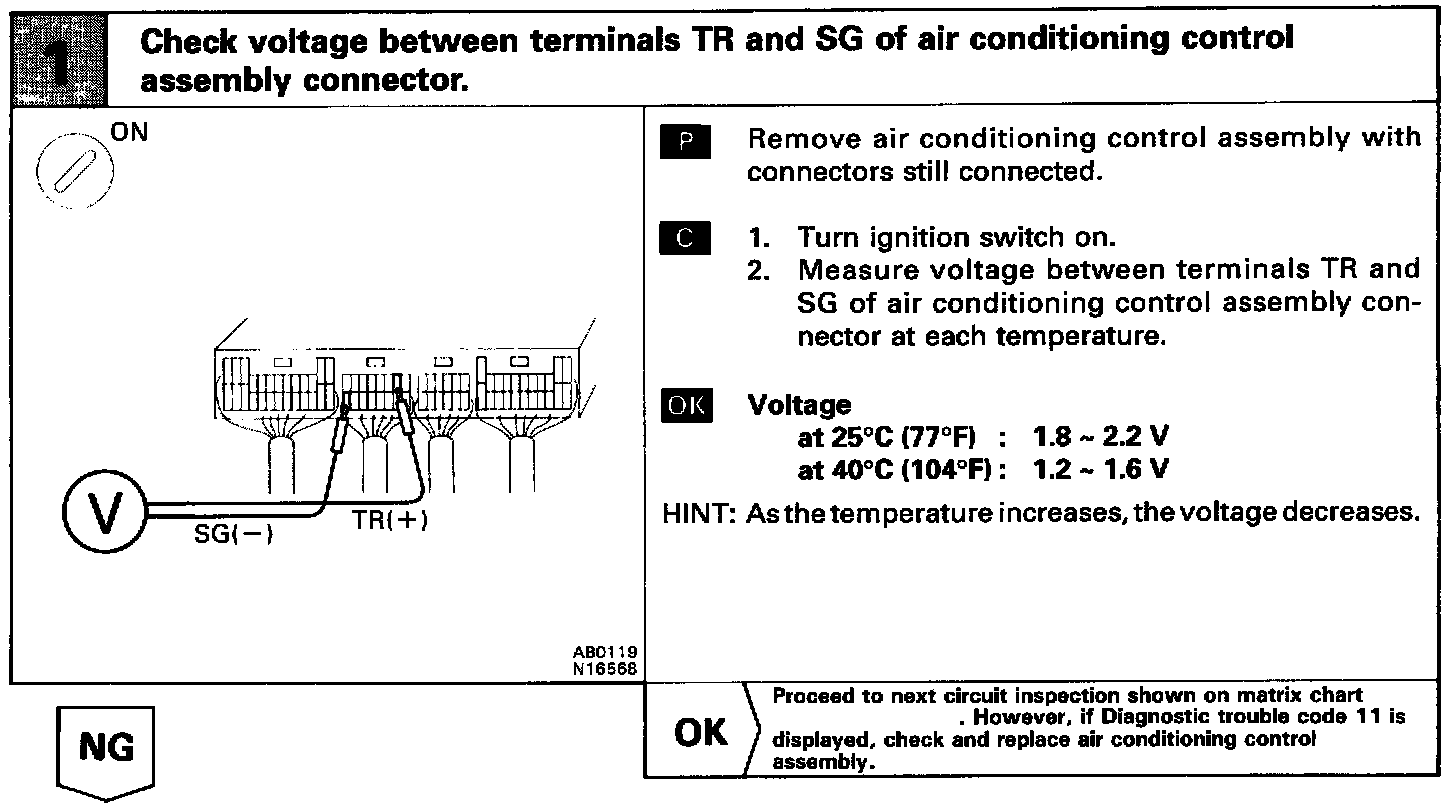 1 Check voltage between terminals TR and SG of air conditioning control assembly connector.

ON

V

SG(−)

TR(+)

AB0119
N16568

P Remove air conditioning control assembly with connectors still connected.

C 1. Turn ignition switch on.
2. Measure voltage between terminals TR and SG of air conditioning control assembly connector at each temperature.

OK Voltage
at 25°C (77°F) : 1.8 ~ 2.2 V
at 40°C (104°F) : 1.2 ~ 1.6 V

HINT: As the temperature increases, the voltage decreases.

NG

OK Proceed to next circuit inspection shown on matrix chart . However, if Diagnostic trouble code 11 is displayed, check and replace air conditioning control assembly.